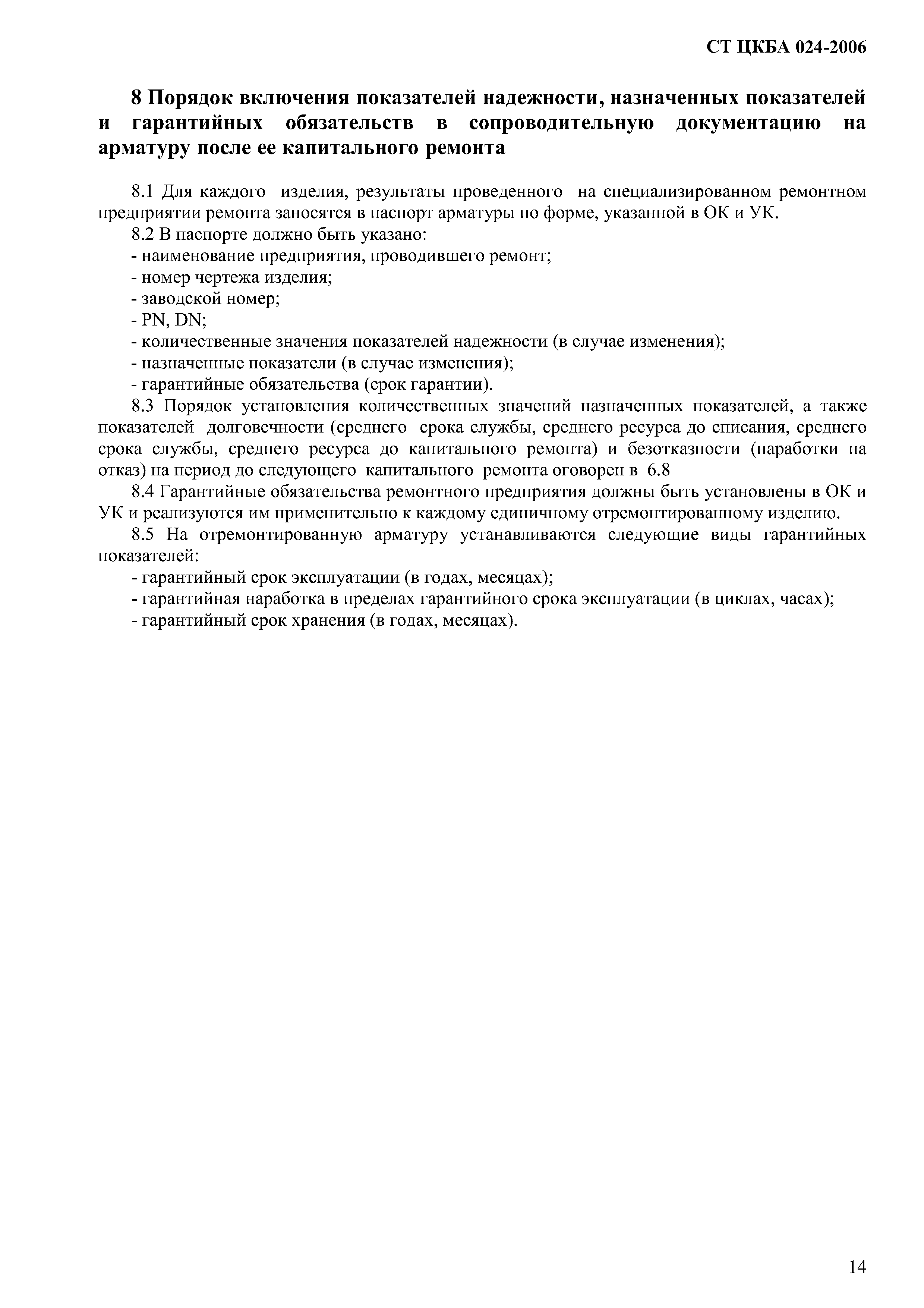 СТ ЦКБА 024-2006

8 Порядок включения показателей надежности, назначенных показателей и гарантийных обязательств в сопроводительную документацию на арматуру после ее капитального ремонта

8.1 Для каждого изделия, результаты проведенного на специализированном ремонтном предприятии ремонта заносятся в паспорт арматуры по форме, указанной в ОК и УК.

8.2 В паспорте должно быть указано:

- наименование предприятия, проводившего ремонт;

- номер чертежа изделия;

- заводской номер;

- PN, DN;

- количественные значения показателей надежности (в случае изменения);

- назначенные показатели (в случае изменения);

- гарантийные обязательства (срок гарантии).

8.3 Порядок установления количественных значений назначенных показателей, а также показателей долговечности (среднего срока службы, среднего ресурса до списания, среднего срока службы, среднего ресурса до капитального ремонта) и безотказности (наработки на отказ) на период до следующего капитального ремонта оговорен в 6.8

8.4 Гарантийные обязательства ремонтного предприятия должны быть установлены в ОК и УК и реализуются им применительно к каждому единичному отремонтированному изделию.

8.5 На отремонтированную арматуру устанавливаются следующие виды гарантийных показателей:

- гарантийный срок эксплуатации (в годах, месяцах);

- гарантийная наработка в пределах гарантийного срока эксплуатации (в циклах, часах);

- гарантийный срок хранения (в годах, месяцах).

14